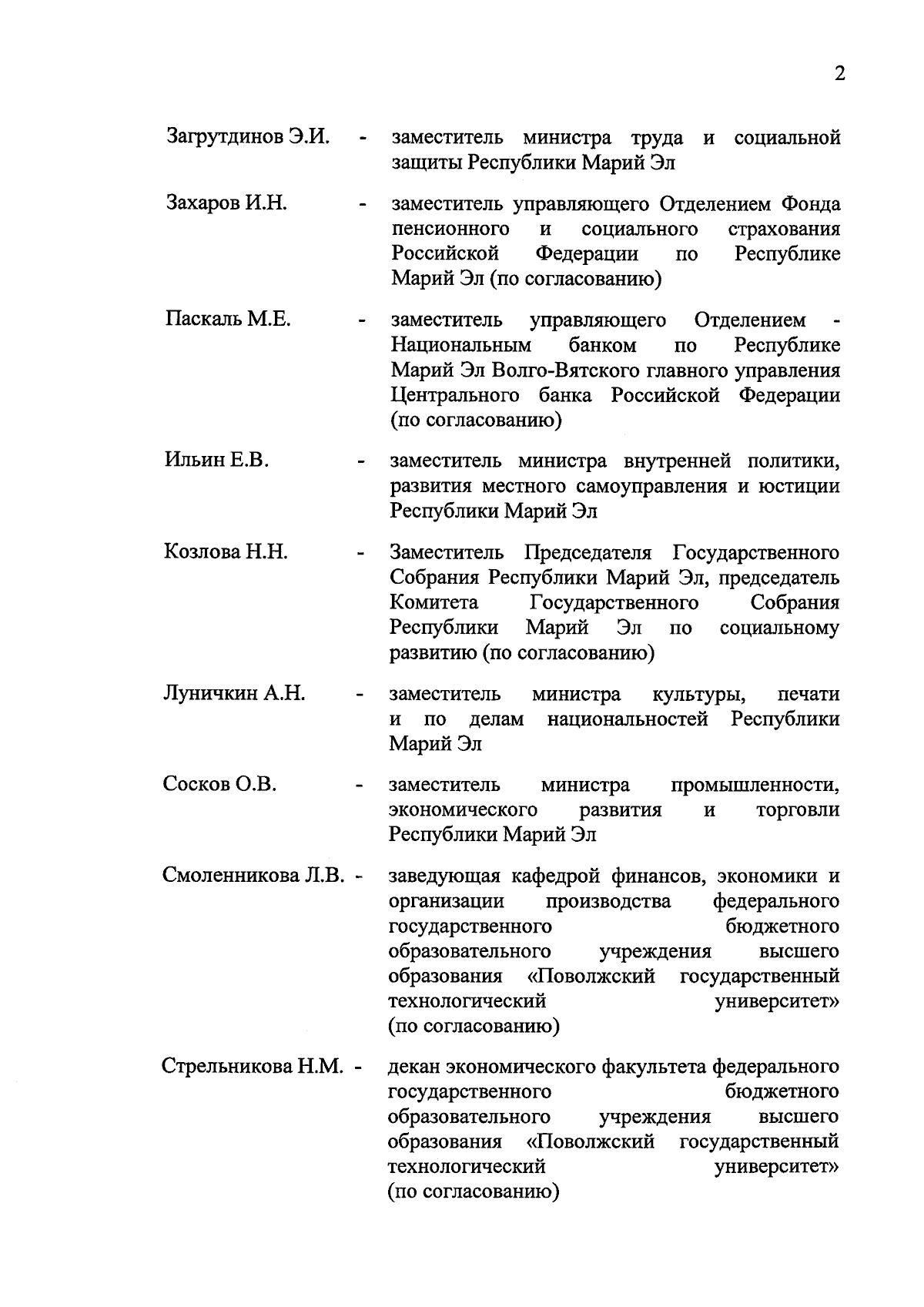 2

Загрутдинов Э.И. - заместитель министра труда и социальной защиты Республики Марий Эл

Захаров И.Н. - заместитель управляющего Отделением Фонда пенсионного и социального страхования Российской Федерации по Республике Марий Эл (по согласованию)

Паскаль М.Е. - заместитель управляющего Отделением - Национальным банком по Республике Марий Эл Волго-Вятского главного управления Центрального банка Российской Федерации (по согласованию)

Ильин Е.В. - заместитель министра внутренней политики, развития местного самоуправления и юстиции Республики Марий Эл

Козлова Н.Н. - Заместитель Председателя Государственного Собрания Республики Марий Эл, председатель Комитета Государственного Собрания Республики Марий Эл по социальному развитию (по согласованию)

Луничкин А.Н. - заместитель министра культуры, печати и по делам национальностей Республики Марий Эл

Сосков О.В. - заместитель министра промышленности, экономического развития и торговли Республики Марий Эл

Смоленникова Л.В. - заведующая кафедрой финансов, экономики и организации производства федерального государственного бюджетного образовательного учреждения высшего образования «Поволжский государственный технологический университет» (по согласованию)

Стрельникова Н.М. - декан экономического факультета федерального государственного бюджетного образовательного учреждения высшего образования «Поволжский государственный технологический университет» (по согласованию)